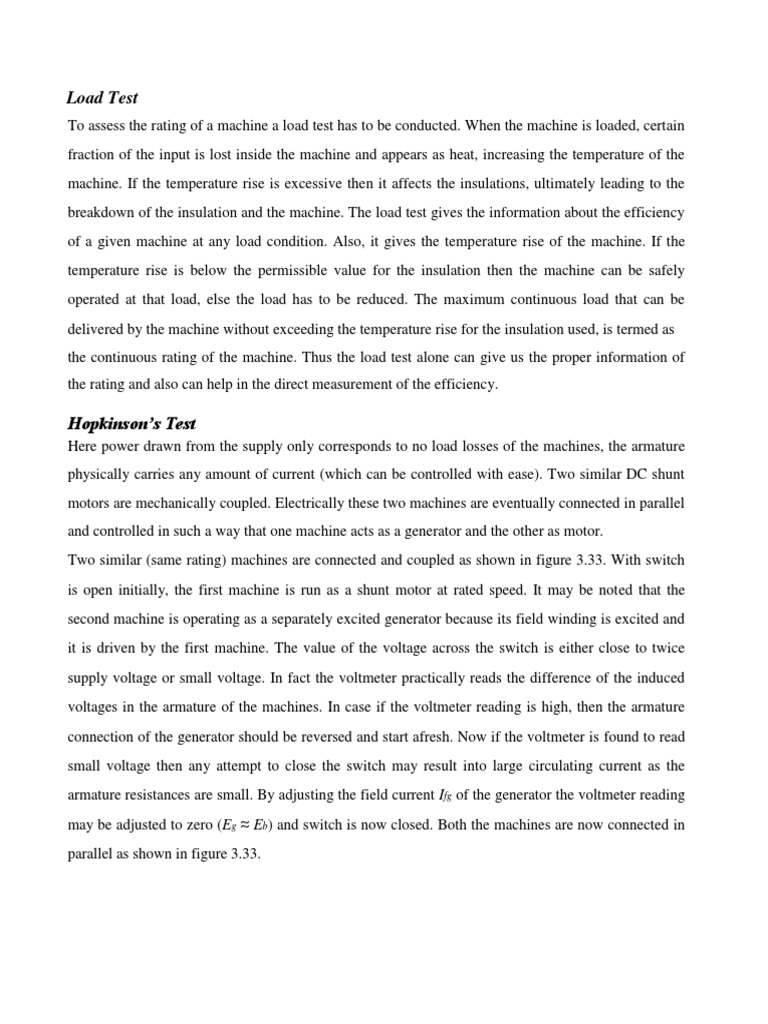 Load Test

To assess the rating of a machine a load test has to be conducted. When the machine is loaded, certain fraction of the input is lost inside the machine and appears as heat, increasing the temperature of the machine. If the temperature rise is excessive then it affects the insulations, ultimately leading to the breakdown of the insulation and the machine. The load test gives the information about the efficiency of a given machine at any load condition. Also, it gives the temperature rise of the machine. If the temperature rise is below the permissible value for the insulation then the machine can be safely operated at that load, else the load has to be reduced. The maximum continuous load that can be delivered by the machine without exceeding the temperature rise for the insulation used, is termed as the continuous rating of the machine. Thus the load test alone can give us the proper information of the rating and also can help in the direct measurement of the efficiency.

Hopkinson's Test

Here power drawn from the supply only corresponds to no load losses of the machines, the armature physically carries any amount of current (which can be controlled with ease). Two similar DC shunt motors are mechanically coupled. Electrically these two machines are eventually connected in parallel and controlled in such a way that one machine acts as a generator and the other as motor.

Two similar (same rating) machines are connected and coupled as shown in figure 3.33. With switch is open initially, the first machine is run as a shunt motor at rated speed. It may be noted that the second machine is operating as a separately excited generator because its field winding is excited and it is driven by the first machine. The value of the voltage across the switch is either close to twice supply voltage or small voltage. In fact the voltmeter practically reads the difference of the induced voltages in the armature of the machines. In case if the voltmeter reading is high, then the armature connection of the generator should be reversed and start afresh. Now if the voltmeter is found to read small voltage then any attempt to close the switch may result into large circulating current as the armature resistances are small. By adjusting the field current $I_{fg}$ of the generator the voltmeter reading may be adjusted to zero ($E_g \approx E_b$) and switch is now closed. Both the machines are now connected in parallel as shown in figure 3.33.